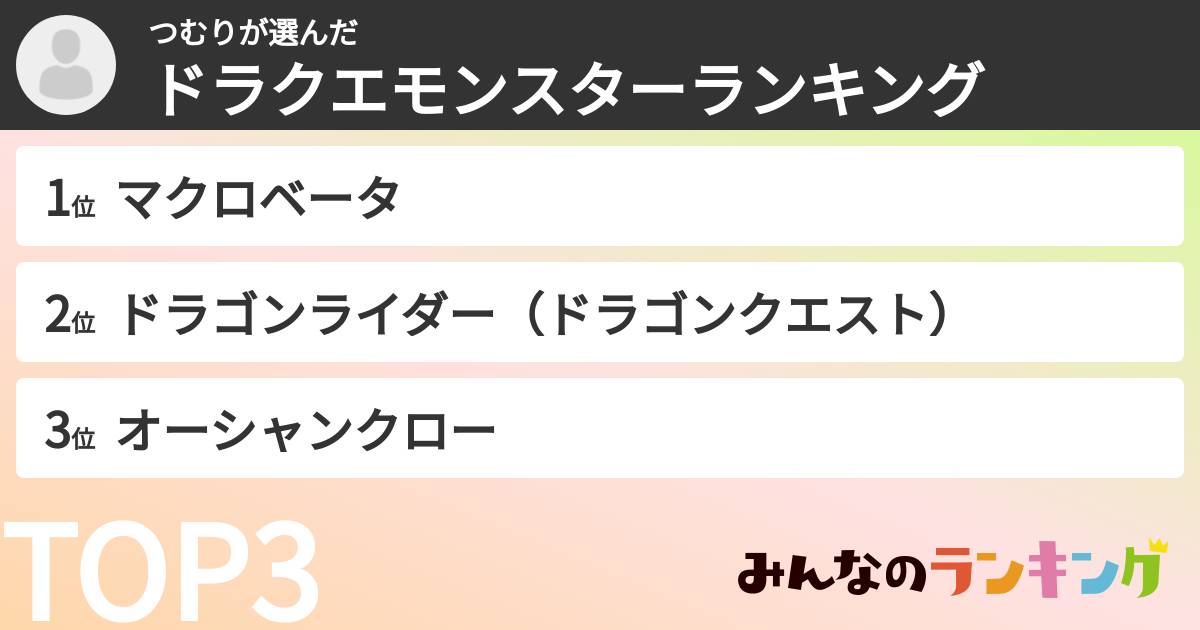 つむりが選んだ
ドラクエモンスターランキング

1位 マクロベータ

2位 ドラゴンライダー（ドラゴンクエスト）

3位 オーシャンクロー

TOP3

みんなのランキング